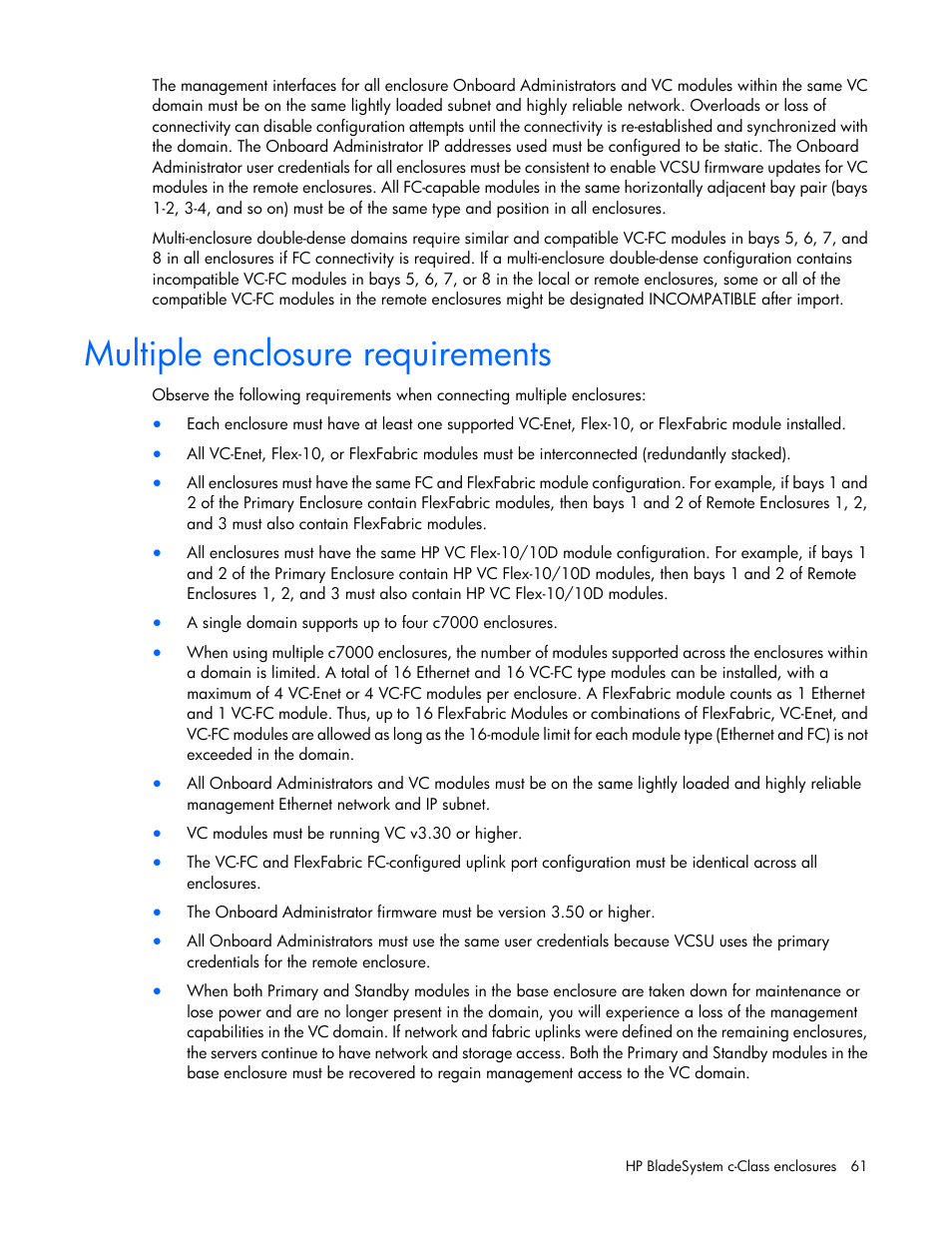 The management interfaces for all enclosure Onboard Administrators and VC modules within the same VC domain must be on the same lightly loaded subnet and highly reliable network. Overloads or loss of connectivity can disable configuration attempts until the connectivity is re-established and synchronized with the domain. The Onboard Administrator IP addresses used must be configured to be static. The Onboard Administrator user credentials for all enclosures must be consistent to enable VCSU firmware updates for VC modules in the remote enclosures. All FC-capable modules in the same horizontally adjacent bay pair (bays 1-2, 3-4, and so on) must be of the same type and position in all enclosures.

Multi-enclosure double-dense domains require similar and compatible VC-FC modules in bays 5, 6, 7, and 8 in all enclosures if FC connectivity is required. If a multi-enclosure double-dense configuration contains incompatible VC-FC modules in bays 5, 6, 7, or 8 in the local or remote enclosures, some or all of the compatible VC-FC modules in the remote enclosures might be designated INCOMPATIBLE after import.

Multiple enclosure requirements

Observe the following requirements when connecting multiple enclosures:

• Each enclosure must have at least one supported VC-Enet, Flex-10, or FlexFabric module installed.

• All VC-Enet, Flex-10, or FlexFabric modules must be interconnected (redundantly stacked).

• All enclosures must have the same FC and FlexFabric module configuration. For example, if bays 1 and 2 of the Primary Enclosure contain FlexFabric modules, then bays 1 and 2 of Remote Enclosures 1, 2, and 3 must also contain FlexFabric modules.

• All enclosures must have the same HP VC Flex-10/10D module configuration. For example, if bays 1 and 2 of the Primary Enclosure contain HP VC Flex-10/10D modules, then bays 1 and 2 of Remote Enclosures 1, 2, and 3 must also contain HP VC Flex-10/10D modules.

• A single domain supports up to four c7000 enclosures.

• When using multiple c7000 enclosures, the number of modules supported across the enclosures within a domain is limited. A total of 16 Ethernet and 16 VC-FC type modules can be installed, with a maximum of 4 VC-Enet or 4 VC-FC modules per enclosure. A FlexFabric module counts as 1 Ethernet and 1 VC-FC module. Thus, up to 16 FlexFabric Modules or combinations of FlexFabric, VC-Enet, and VC-FC modules are allowed as long as the 16-module limit for each module type (Ethernet and FC) is not exceeded in the domain.

• All Onboard Administrators and VC modules must be on the same lightly loaded and highly reliable management Ethernet network and IP subnet.

• VC modules must be running VC v3.30 or higher.

• The VC-FC and FlexFabric FC-configured uplink port configuration must be identical across all enclosures.

• The Onboard Administrator firmware must be version 3.50 or higher.

• All Onboard Administrators must use the same user credentials because VCSU uses the primary credentials for the remote enclosure.

• When both Primary and Standby modules in the base enclosure are taken down for maintenance or lose power and are no longer present in the domain, you will experience a loss of the management capabilities in the VC domain. If network and fabric uplinks were defined on the remaining enclosures, the servers continue to have network and storage access. Both the Primary and Standby modules in the base enclosure must be recovered to regain management access to the VC domain.

HP BladeSystem c-Class enclosures 61